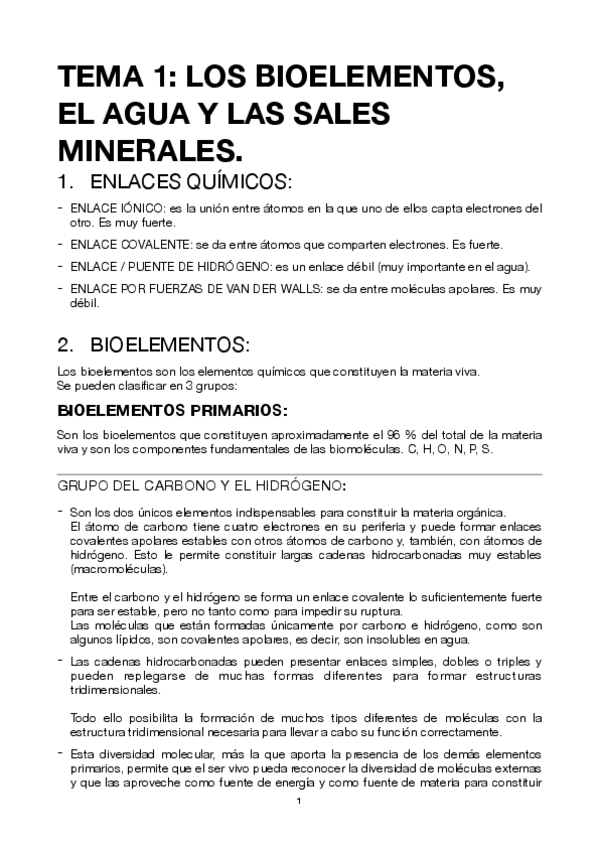 TEMA 1: LOS BIOELEMENTOS, EL AGUA Y LAS SALES MINERALES.

1. ENLACES QUÍMICOS:

- ENLACE IÓNICO: es la unión entre átomos en la que uno de ellos capta electrones del otro. Es muy fuerte.
- ENLACE COVALENTE: se da entre átomos que comparten electrones. Es fuerte.
- ENLACE / PUENTE DE HIDRÓGENO: es un enlace débil (muy importante en el agua).
- ENLACE POR FUERZAS DE VAN DER WALLS: se da entre moléculas apolares. Es muy débil.

2. BIOELEMENTOS:

Los bioelementos son los elementos químicos que constituyen la materia viva.
Se pueden clasificar en 3 grupos:

BIOELEMENTOS PRIMARIOS:

Son los bioelementos que constituyen aproximadamente el 96 % del total de la materia viva y son los componentes fundamentales de las biomoléculas. C, H, O, N, P, S.

GRUPO DEL CARBONO Y EL HIDRÓGENO:

- Son los dos únicos elementos indispensables para constituir la materia orgánica.
El átomo de carbono tiene cuatro electrones en su periferia y puede formar enlaces covalentes apolares estables con otros átomos de carbono y, también, con átomos de hidrógeno. Esto le permite constituir largas cadenas hidrocarbonadas muy estables (macromoléculas).

Entre el carbono y el hidrógeno se forma un enlace covalente lo suficientemente fuerte para ser estable, pero no tanto como para impedir su ruptura.
Las moléculas que están formadas únicamente por carbono e hidrógeno, como son algunos lípidos, son covalentes apolares, es decir, son insolubles en agua.

- Las cadenas hidrocarbonadas pueden presentar enlaces simples, dobles o triples y pueden replegarse de muchas formas diferentes para formar estructuras tridimensionales.

Todo ello posibilita la formación de muchos tipos diferentes de moléculas con la estructura tridimensional necesaria para llevar a cabo su función correctamente.

- Esta diversidad molecular, más la que aporta la presencia de los demás elementos primarios, permite que el ser vivo pueda reconocer la diversidad de moléculas externas y que las aproveche como fuente de energía y como fuente de materia para constituir

1